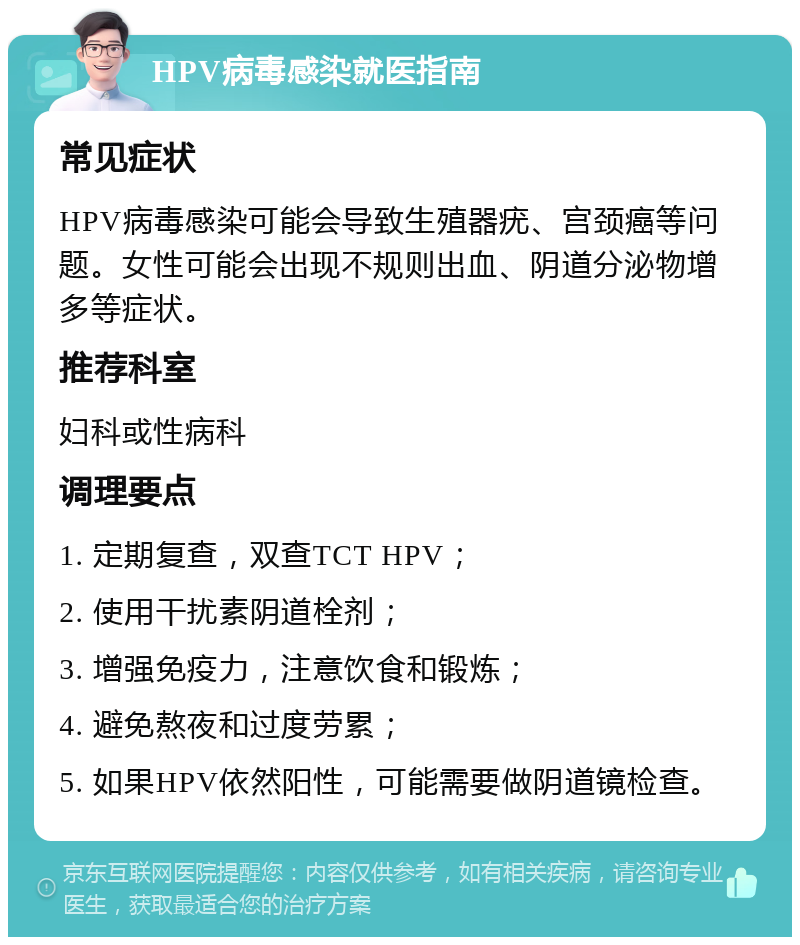 HPV病毒感染就医指南

常见症状

HPV病毒感染可能会导致生殖器疣、宫颈癌等问题。女性可能会出现不规则出血、阴道分泌物增多等症状。

推荐科室

妇科或性病科

调理要点

1. 定期复查，双查TCT HPV；

2. 使用干扰素阴道栓剂；

3. 增强免疫力，注意饮食和锻炼；

4. 避免熬夜和过度劳累；

5. 如果HPV依然阳性，可能需要做阴道镜检查。

京东互联网医院提醒您：内容仅供参考，如有相关疾病，请咨询专业医生，获取最适合您的治疗方案